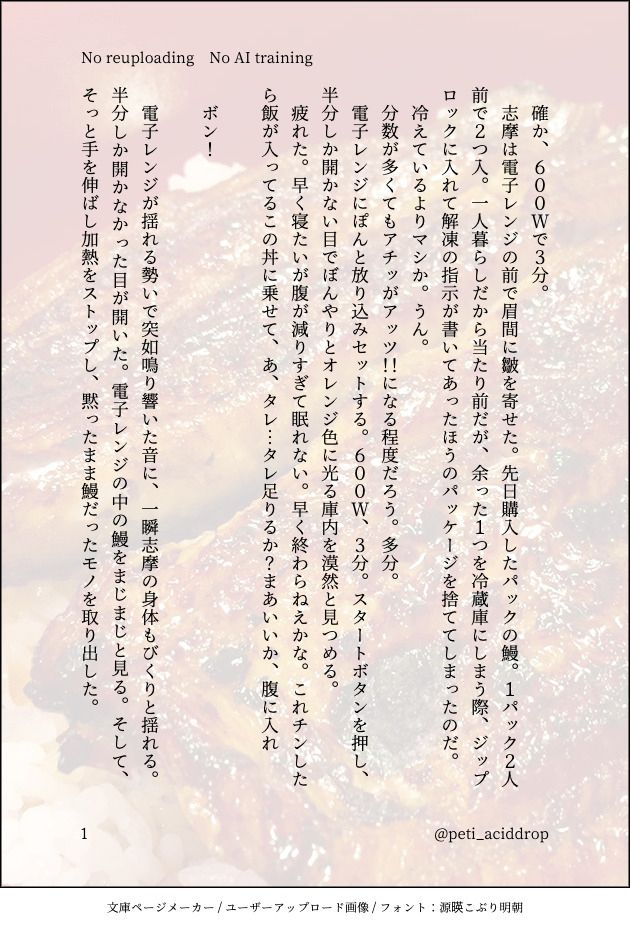 No reuploading　No AI training

確か、600Wで3分。

志摩は電子レンジの前で眉間に皺を寄せた。先日購入したパックの鰻。1パック2人前で2つ入。一人暮らしだから当たり前だが、余った1つを冷蔵庫にしまう際、ジップロックに入れて解凍の指示が書いてあったほうのパッケージを捨ててしまったのだ。

冷えているよりマシか。うん。

分数が多くてもアチッがアッツ!!になる程度だろう。多分。

電子レンジにぽんと放り込みセットする。600W、3分。スタートボタンを押し、半分しか開かない目でぼんやりとオレンジ色に光る庫内を漠然と見つめる。

疲れた。早く寝たいが腹が減りすぎて眠れない。早く終わらねえかな。これチンしたら飯が入ってるこの丼に乗せて、あ、タレ…タレ足りるか?まあいいか、腹に入れ

ボン!

電子レンジが揺れる勢いで突如鳴り響いた音に、一瞬志摩の身体もびくりと揺れる。半分しか開かなかった目が開いた。電子レンジの中の鰻をまじまじと見る。そして、そっと手を伸ばし加熱をストップし、黙ったまま鰻だったモノを取り出した。

1

@peti_aciddrop

文庫ページメーカー / ユーザーアップロード画像 / フォント：源暎こぶり明朝